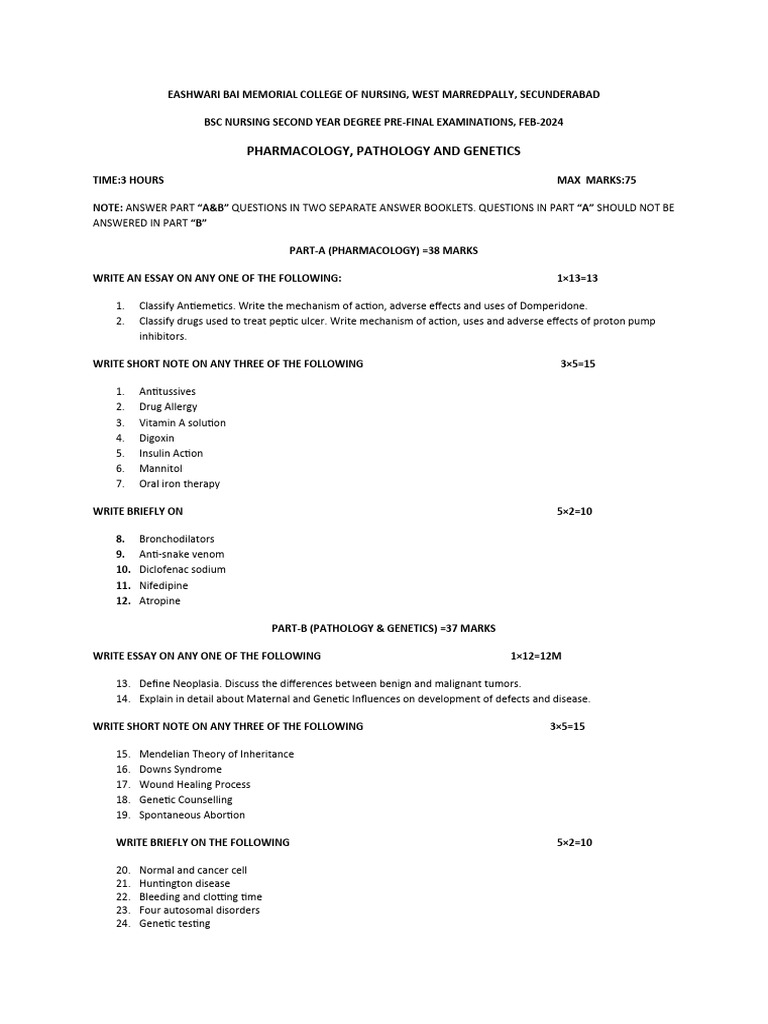 EASHWARI BAI MEMORIAL COLLEGE OF NURSING, WEST MARREDPALLY, SECUNDERABAD

BSC NURSING SECOND YEAR DEGREE PRE-FINAL EXAMINATIONS, FEB-2024

PHARMACOLOGY, PATHOLOGY AND GENETICS

TIME:3 HOURS MAX MARKS:75

NOTE: ANSWER PART "A&B" QUESTIONS IN TWO SEPARATE ANSWER BOOKLETS. QUESTIONS IN PART "A" SHOULD NOT BE ANSWERED IN PART "B"

PART-A (PHARMACOLOGY) =38 MARKS

WRITE AN ESSAY ON ANY ONE OF THE FOLLOWING: 1×13=13

1. Classify Antiemetics. Write the mechanism of action, adverse effects and uses of Domperidone.
2. Classify drugs used to treat peptic ulcer. Write mechanism of action, uses and adverse effects of proton pump inhibitors.

WRITE SHORT NOTE ON ANY THREE OF THE FOLLOWING 3×5=15

1. Antitussives
2. Drug Allergy
3. Vitamin A solution
4. Digoxin
5. Insulin Action
6. Mannitol
7. Oral iron therapy

WRITE BRIEFLY ON 5×2=10

8. Bronchodilators
9. Anti-snake venom
10. Diclofenac sodium
11. Nifedipine
12. Atropine

PART-B (PATHOLOGY & GENETICS) =37 MARKS

WRITE ESSAY ON ANY ONE OF THE FOLLOWING 1×12=12M

13. Define Neoplasia. Discuss the differences between benign and malignant tumors.
14. Explain in detail about Maternal and Genetic Influences on development of defects and disease.

WRITE SHORT NOTE ON ANY THREE OF THE FOLLOWING 3×5=15

15. Mendelian Theory of Inheritance
16. Downs Syndrome
17. Wound Healing Process
18. Genetic Counselling
19. Spontaneous Abortion

WRITE BRIEFLY ON THE FOLLOWING 5×2=10

20. Normal and cancer cell
21. Huntington disease
22. Bleeding and clotting time
23. Four autosomal disorders
24. Genetic testing